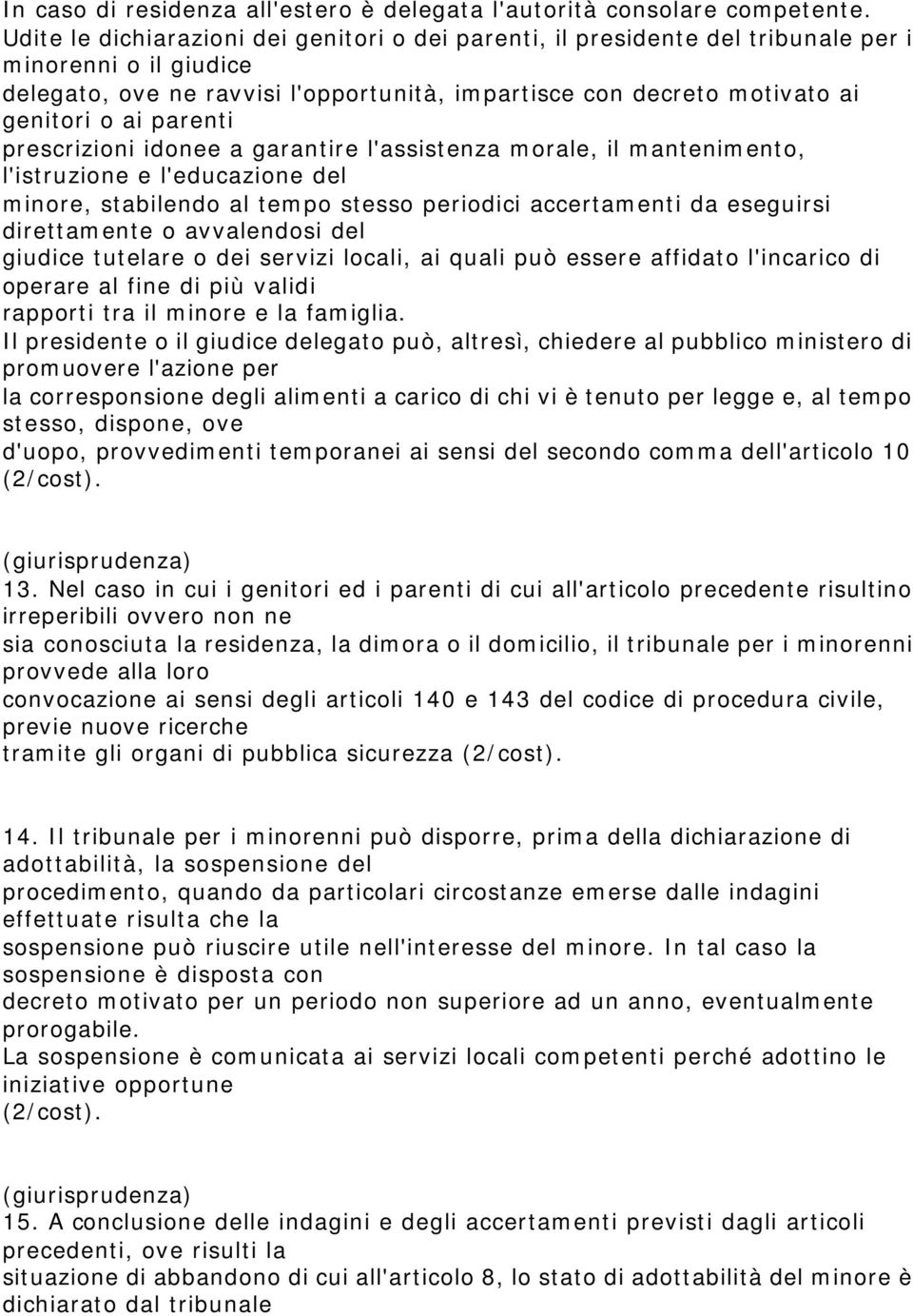 In caso di residenza all'estero è delegata l'autorità consolare competente.
Udite le dichiarazioni dei genitori o dei parenti, il presidente del tribunale per i minorenni o il giudice delegato, ove ne ravvisi l'opportunità, impartisce con decreto motivato ai genitori o ai parenti prescrizioni idonee a garantire l'assistenza morale, il mantenimento, l'istruzione e l'educazione del minore, stabilendo al tempo stesso periodici accertamenti da eseguirsi direttamente o avvalendosi del giudice tutelare o dei servizi locali, ai quali può essere affidato l'incarico di operare al fine di più validi rapporti tra il minore e la famiglia.
Il presidente o il giudice delegato può, altresì, chiedere al pubblico ministero di promuovere l'azione per la corresponsione degli alimenti a carico di chi vi è tenuto per legge e, al tempo stesso, dispone, ove d'uopo, provvedimenti temporanei ai sensi del secondo comma dell'articolo 10 (2/cost).

(giurisprudenza)
13. Nel caso in cui i genitori ed i parenti di cui all'articolo precedente risultino irreperibili ovvero non ne sia conosciuta la residenza, la dimora o il domicilio, il tribunale per i minorenni provvede alla loro convocazione ai sensi degli articoli 140 e 143 del codice di procedura civile, previe nuove ricerche tramite gli organi di pubblica sicurezza (2/cost).

14. Il tribunale per i minorenni può disporre, prima della dichiarazione di adottabilità, la sospensione del procedimento, quando da particolari circostanze emerse dalle indagini effettuate risulta che la sospensione può riuscire utile nell'interesse del minore. In tal caso la sospensione è disposta con decreto motivato per un periodo non superiore ad un anno, eventualmente prorogabile.
La sospensione è comunicata ai servizi locali competenti perché adottino le iniziative opportune (2/cost).

(giurisprudenza)
15. A conclusione delle indagini e degli accertamenti previsti dagli articoli precedenti, ove risulti la situazione di abbandono di cui all'articolo 8, lo stato di adottabilità del minore è dichiarato dal tribunale